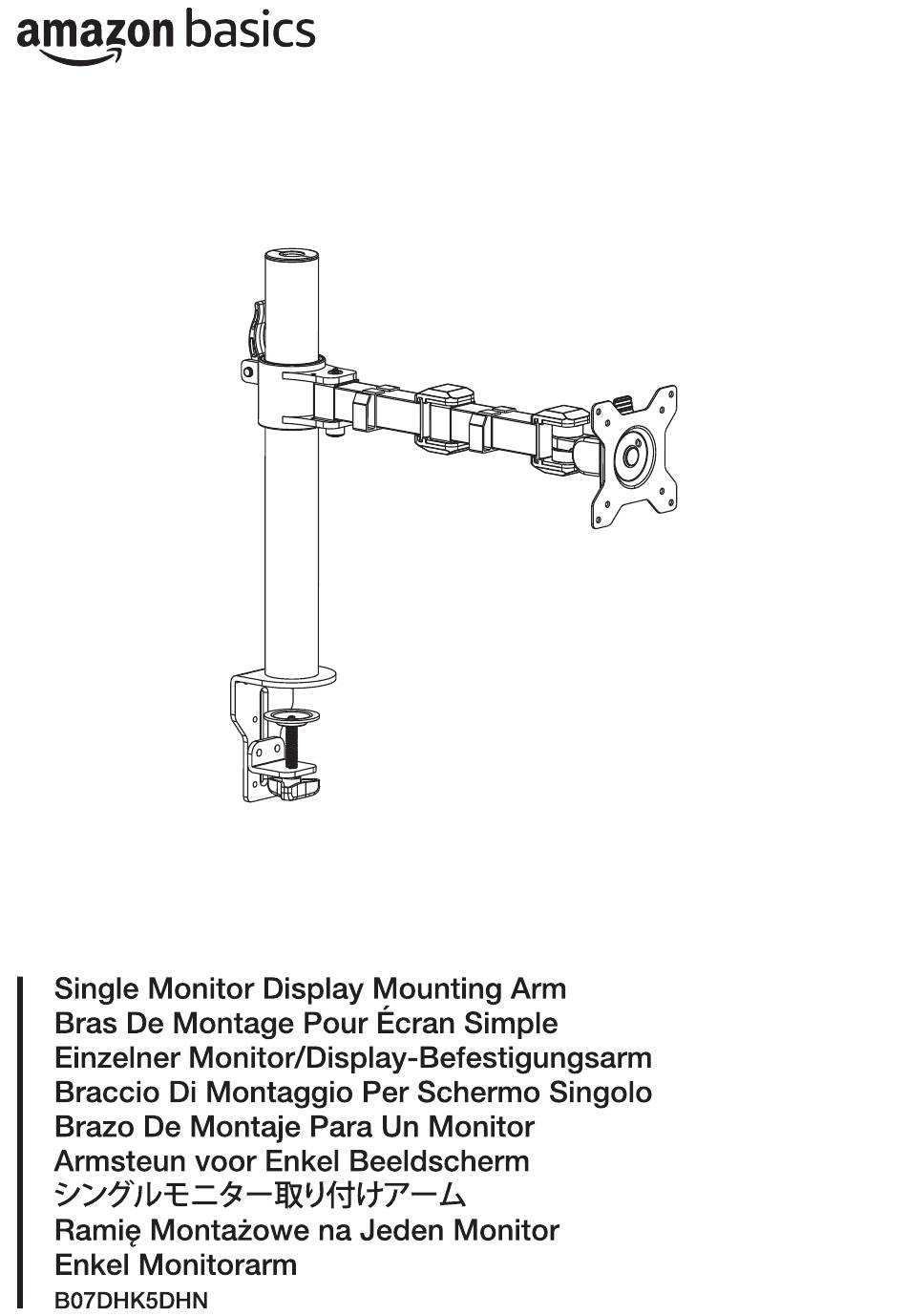 amazon basics

Single Monitor Display Mounting Arm
Bras De Montage Pour Écran Simple
Einzelner Monitor/Display-Befestigungsarm
Braccio Di Montaggio Per Schermo Singolo
Brazo De Montaje Para Un Monitor
Armsteun voor Enkel Beeldscherm
シングルモニター取り付けアーム
Ramię Montażowe na Jeden Monitor
Enkel Monitorarm
B07DHK5DHN